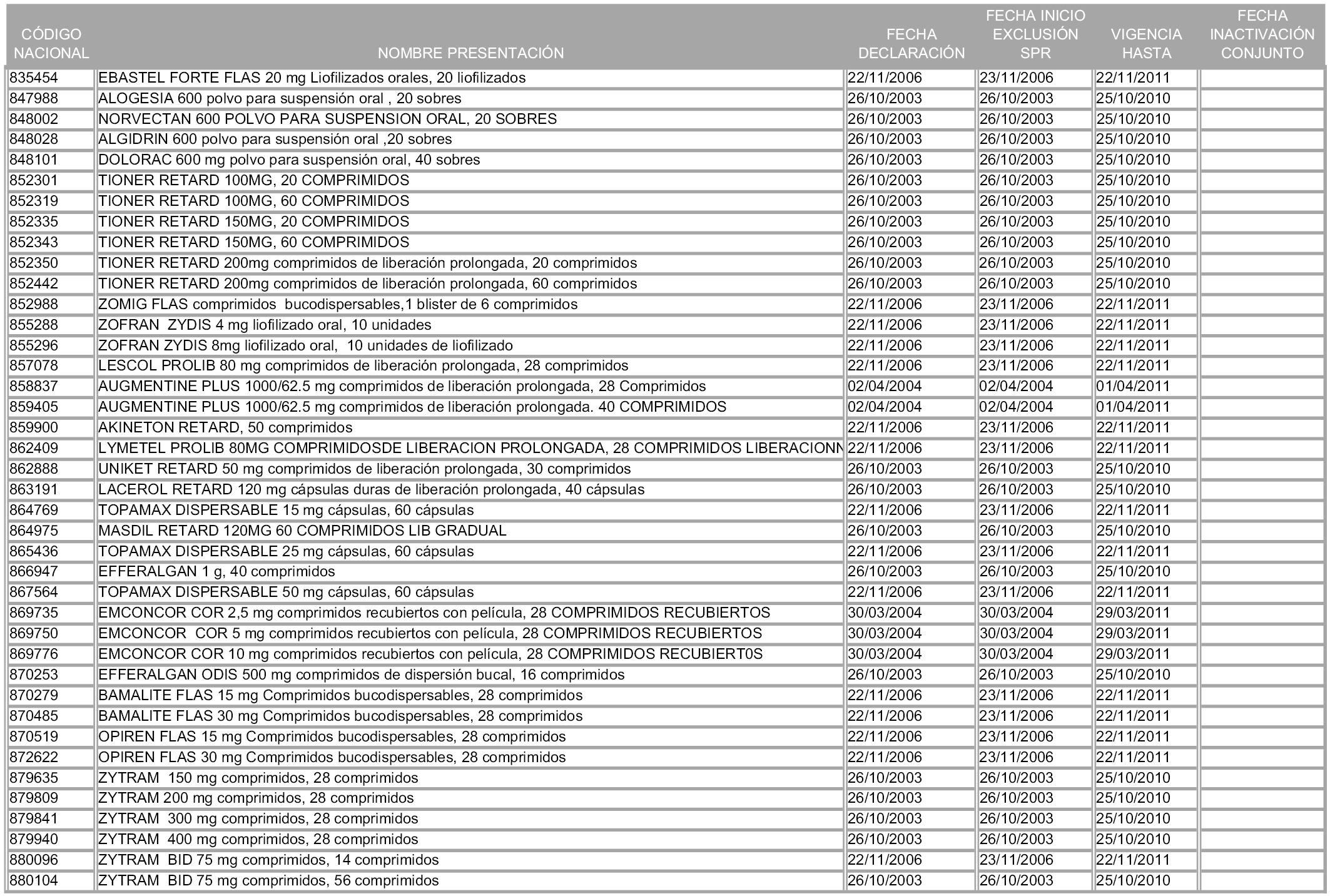 | CÓDIGO NACIONAL | NOMBRE PRESENTACIÓN | FECHA DECLARACIÓN | FECHA INICIO EXCLUSIÓN SPR | VIGENCIA HASTA | FECHA INACTIVACIÓN CONJUNTO |
|---|---|---|---|---|---|
| 835454 | EBASTEL FORTE FLAS 20 mg Liofilizados orales, 20 liofilizados | 22/11/2006 | 23/11/2006 | 22/11/2011 | |
| 847988 | ALOGESIA 600 polvo para suspensión oral , 20 sobres | 26/10/2003 | 26/10/2003 | 25/10/2010 | |
| 848002 | NORVECTAN 600 POLVO PARA SUSPENSION ORAL, 20 SOBRES | 26/10/2003 | 26/10/2003 | 25/10/2010 | |
| 848028 | ALGIDRIN 600 polvo para suspensión oral ,20 sobres | 26/10/2003 | 26/10/2003 | 25/10/2010 | |
| 848101 | DOLORAC 600 mg polvo para suspensión oral, 40 sobres | 26/10/2003 | 26/10/2003 | 25/10/2010 | |
| 852301 | TIONER RETARD 100MG, 20 COMPRIMIDOS | 26/10/2003 | 26/10/2003 | 25/10/2010 | |
| 852319 | TIONER RETARD 100MG, 60 COMPRIMIDOS | 26/10/2003 | 26/10/2003 | 25/10/2010 | |
| 852335 | TIONER RETARD 150MG, 20 COMPRIMIDOS | 26/10/2003 | 26/10/2003 | 25/10/2010 | |
| 852343 | TIONER RETARD 150MG, 60 COMPRIMIDOS | 26/10/2003 | 26/10/2003 | 25/10/2010 | |
| 852350 | TIONER RETARD 200mg comprimidos de liberación prolongada, 20 comprimidos | 26/10/2003 | 26/10/2003 | 25/10/2010 | |
| 852442 | TIONER RETARD 200mg comprimidos de liberación prolongada, 60 comprimidos | 26/10/2003 | 26/10/2003 | 25/10/2010 | |
| 852988 | ZOMIG FLAS comprimidos bucodispersables,1 blister de 6 comprimidos | 22/11/2006 | 23/11/2006 | 22/11/2011 | |
| 855288 | ZOFRAN ZYDIS 4 mg liofilizado oral, 10 unidades | 22/11/2006 | 23/11/2006 | 22/11/2011 | |
| 855296 | ZOFRAN ZYDIS 8mg liofilizado oral, 10 unidades de liofilizado | 22/11/2006 | 23/11/2006 | 22/11/2011 | |
| 857078 | LESCOL PROLIB 80 mg comprimidos de liberación prolongada, 28 comprimidos | 22/11/2006 | 23/11/2006 | 22/11/2011 | |
| 858837 | AUGMENTINE PLUS 1000/62.5 mg comprimidos de liberación prolongada, 28 Comprimidos | 02/04/2004 | 02/04/2004 | 01/04/2011 | |
| 859405 | AUGMENTINE PLUS 1000/62.5 mg comprimidos de liberación prolongada. 40 COMPRIMIDOS | 02/04/2004 | 02/04/2004 | 01/04/2011 | |
| 859900 | AKINETON RETARD, 50 comprimidos | 22/11/2006 | 23/11/2006 | 22/11/2011 | |
| 862409 | LYMETEL PROLIB 80MG COMPRIMIDOSDE LIBERACION PROLONGADA, 28 COMPRIMIDOS LIBERACIONN | 22/11/2006 | 23/11/2006 | 22/11/2011 | |
| 862888 | UNIKET RETARD 50 mg comprimidos de liberación prolongada, 30 comprimidos | 26/10/2003 | 26/10/2003 | 25/10/2010 | |
| 863191 | LACEROL RETARD 120 mg cápsulas duras de liberación prolongada, 40 cápsulas | 26/10/2003 | 26/10/2003 | 25/10/2010 | |
| 864769 | TOPAMAX DISPERSABLE 15 mg cápsulas, 60 cápsulas | 22/11/2006 | 23/11/2006 | 22/11/2011 | |
| 864975 | MASDIL RETARD 120MG 60 COMPRIMIDOS LIB GRADUAL | 26/10/2003 | 26/10/2003 | 25/10/2010 | |
| 865436 | TOPAMAX DISPERSABLE 25 mg cápsulas, 60 cápsulas | 22/11/2006 | 23/11/2006 | 22/11/2011 | |
| 866947 | EFFERALGAN 1 g, 40 comprimidos | 26/10/2003 | 26/10/2003 | 25/10/2010 | |
| 867564 | TOPAMAX DISPERSABLE 50 mg cápsulas, 60 cápsulas | 22/11/2006 | 23/11/2006 | 22/11/2011 | |
| 869735 | EMCONCOR COR 2,5 mg comprimidos recubiertos con película, 28 COMPRIMIDOS RECUBIERTOS | 30/03/2004 | 30/03/2004 | 29/03/2011 | |
| 869750 | EMCONCOR COR 5 mg comprimidos recubiertos con película, 28 COMPRIMIDOS RECUBIERTOS | 30/03/2004 | 30/03/2004 | 29/03/2011 | |
| 869776 | EMCONCOR COR 10 mg comprimidos recubiertos con película, 28 COMPRIMIDOS RECUBIERT0S | 30/03/2004 | 30/03/2004 | 29/03/2011 | |
| 870253 | EFFERALGAN ODIS 500 mg comprimidos de dispersión bucal, 16 comprimidos | 26/10/2003 | 26/10/2003 | 25/10/2010 | |
| 870279 | BAMALITE FLAS 15 mg Comprimidos bucodispersables, 28 comprimidos | 22/11/2006 | 23/11/2006 | 22/11/2011 | |
| 870485 | BAMALITE FLAS 30 mg Comprimidos bucodispersables, 28 comprimidos | 22/11/2006 | 23/11/2006 | 22/11/2011 | |
| 870519 | OPIREN FLAS 15 mg Comprimidos bucodispersables, 28 comprimidos | 22/11/2006 | 23/11/2006 | 22/11/2011 | |
| 872622 | OPIREN FLAS 30 mg Comprimidos bucodispersables, 28 comprimidos | 22/11/2006 | 23/11/2006 | 22/11/2011 | |
| 879635 | ZYTRAM 150 mg comprimidos, 28 comprimidos | 26/10/2003 | 26/10/2003 | 25/10/2010 | |
| 879809 | ZYTRAM 200 mg comprimidos, 28 comprimidos | 26/10/2003 | 26/10/2003 | 25/10/2010 | |
| 879841 | ZYTRAM 300 mg comprimidos, 28 comprimidos | 26/10/2003 | 26/10/2003 | 25/10/2010 | |
| 879940 | ZYTRAM 400 mg comprimidos, 28 comprimidos | 26/10/2003 | 26/10/2003 | 25/10/2010 | |
| 880096 | ZYTRAM BID 75 mg comprimidos, 14 comprimidos | 22/11/2006 | 23/11/2006 | 22/11/2011 | |
| 880104 | ZYTRAM BID 75 mg comprimidos, 56 comprimidos | 26/10/2003 | 26/10/2003 | 25/10/2010 | |